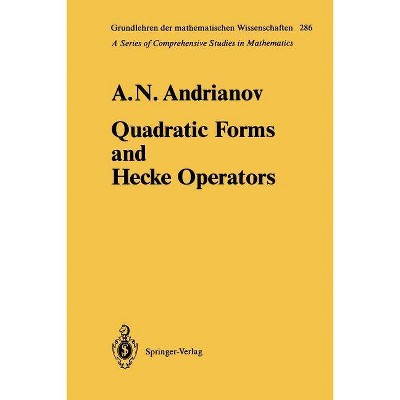 Grundlehren der mathematischen Wissenschaften 286
A Series of Comprehensive Studies in Mathematics

A.N. Andrianov

Quadratic Forms and Hecke Operators

Springer-Verlag